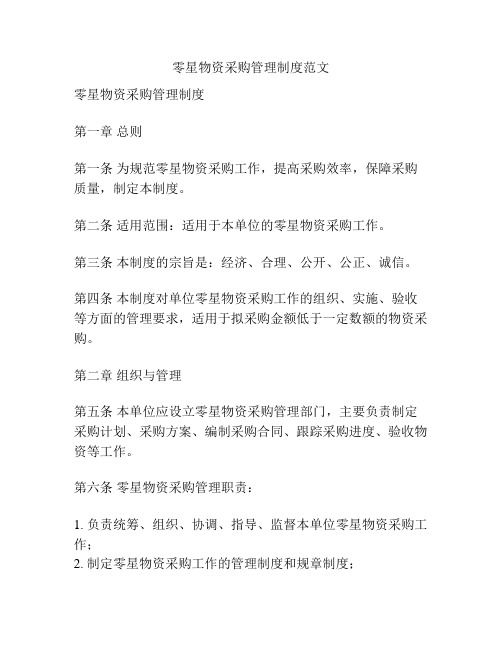 零星物资采购管理制度范文

零星物资采购管理制度

第一章 总则

第一条 为规范零星物资采购工作，提高采购效率，保障采购质量，制定本制度。

第二条 适用范围：适用于本单位的零星物资采购工作。

第三条 本制度的宗旨是：经济、合理、公开、公正、诚信。

第四条 本制度对单位零星物资采购工作的组织、实施、验收等方面的管理要求，适用于拟采购金额低于一定数额的物资采购。

第二章 组织与管理

第五条 本单位应设立零星物资采购管理部门，主要负责制定采购计划、采购方案、编制采购合同、跟踪采购进度、验收物资等工作。

第六条 零星物资采购管理职责：

1. 负责统筹、组织、协调、指导、监督本单位零星物资采购工作；
2. 制定零星物资采购工作的管理制度和规章制度；